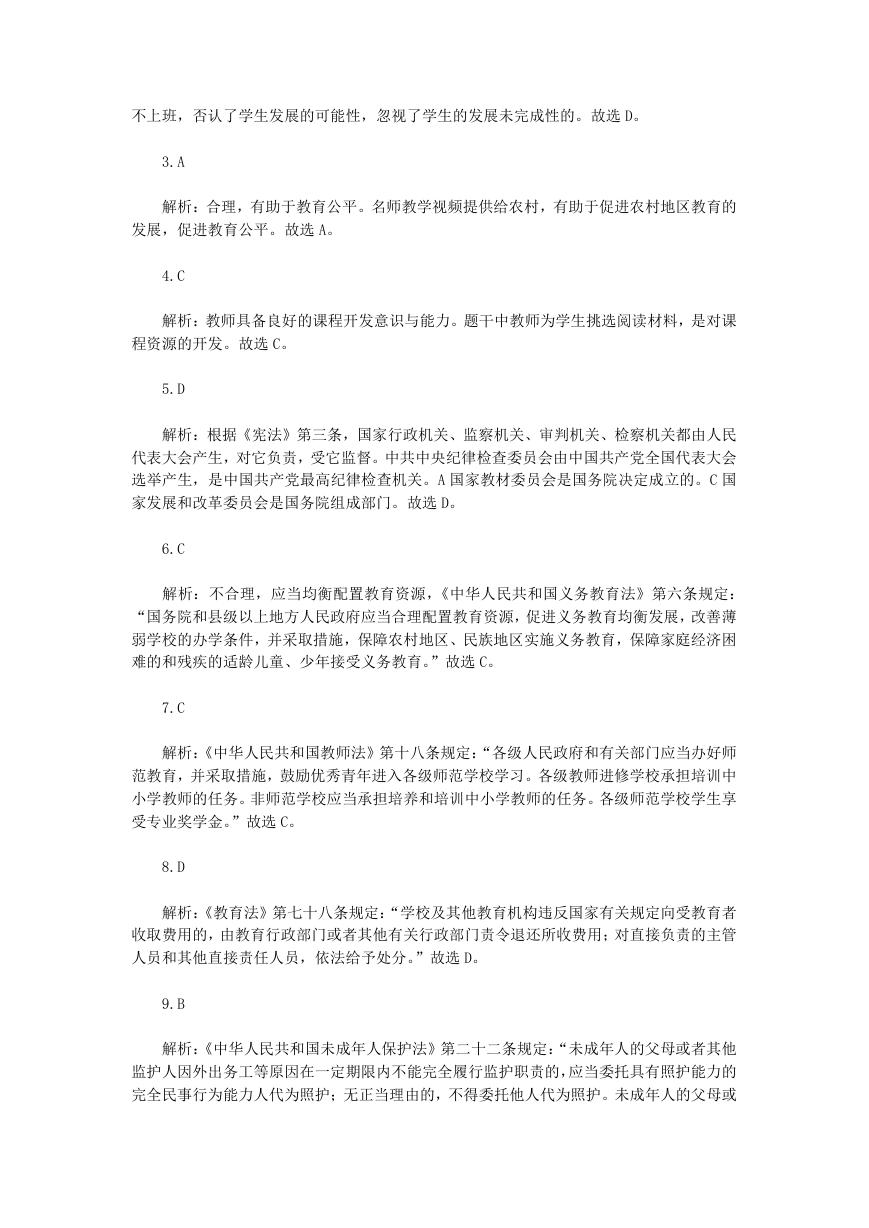 不上班，否认了学生发展的可能性，忽视了学生的发展未完成性的。故选 D。

3.A

解析：合理，有助于教育公平。名师教学视频提供给农村，有助于促进农村地区教育的发展，促进教育公平。故选 A。

4.C

解析：教师具备良好的课程开发意识与能力。题干中教师为学生挑选阅读材料，是对课程资源的开发。故选 C。

5.D

解析：根据《宪法》第三条，国家行政机关、监察机关、审判机关、检察机关都由人民代表大会产生，对它负责，受它监督。中共中央纪律检查委员会由中国共产党全国代表大会选举产生，是中国共产党最高纪律检查机关。A 国家教材委员会是国务院决定成立的。C 国家发展和改革委员会是国务院组成部门。故选 D。

6.C

解析：不合理，应当均衡配置教育资源，《中华人民共和国义务教育法》第六条规定：“国务院和县级以上地方人民政府应当合理配置教育资源，促进义务教育均衡发展，改善薄弱学校的办学条件，并采取措施，保障农村地区、民族地区实施义务教育，保障家庭经济困难的和残疾的适龄儿童、少年接受义务教育。”故选 C。

7.C

解析：《中华人民共和国教师法》第十八条规定：“各级人民政府和有关部门应当办好师范教育，并采取措施，鼓励优秀青年进入各级师范学校学习。各级教师进修学校承担培训中小学教师的任务。非师范学校应当承担培养和培训中小学教师的任务。各级师范学校学生享受专业奖学金。”故选 C。

8.D

解析：《教育法》第七十八条规定：“学校及其他教育机构违反国家有关规定向受教育者收取费用的，由教育行政部门或者其他有关行政部门责令退还所收费用；对直接负责的主管人员和其他直接责任人员，依法给予处分。”故选 D。

9.B

解析：《中华人民共和国未成年人保护法》第二十二条规定：“未成年人的父母或者其他监护人因外出务工等原因在一定期限内不能完全履行监护职责的，应当委托具有照护能力的完全民事行为能力人代为照护；无正当理由的，不得委托他人代为照护。未成年人的父母或